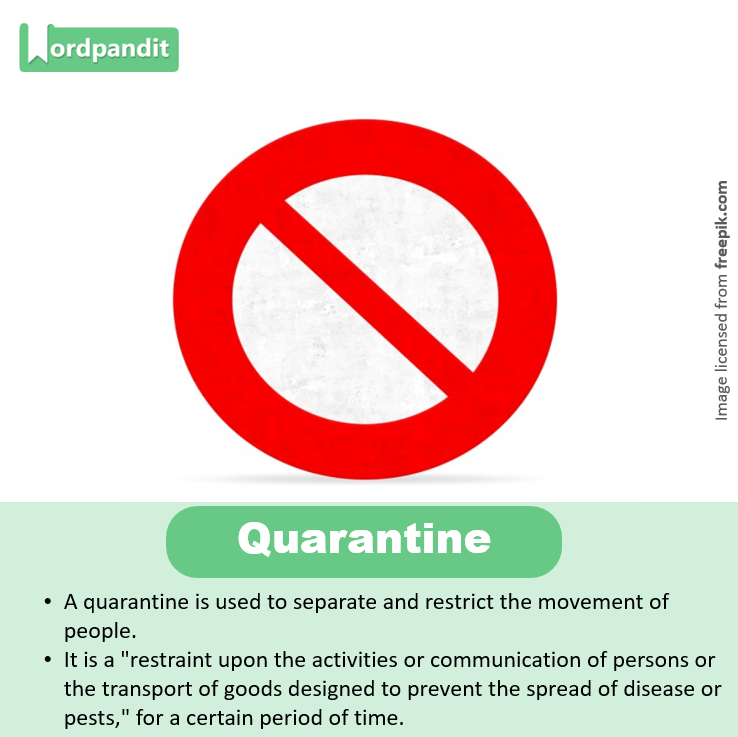 Wordpandit

Image licensed from freepik.com

Quarantine

• A quarantine is used to separate and restrict the movement of people.
• It is a "restraint upon the activities or communication of persons or the transport of goods designed to prevent the spread of disease or pests," for a certain period of time.